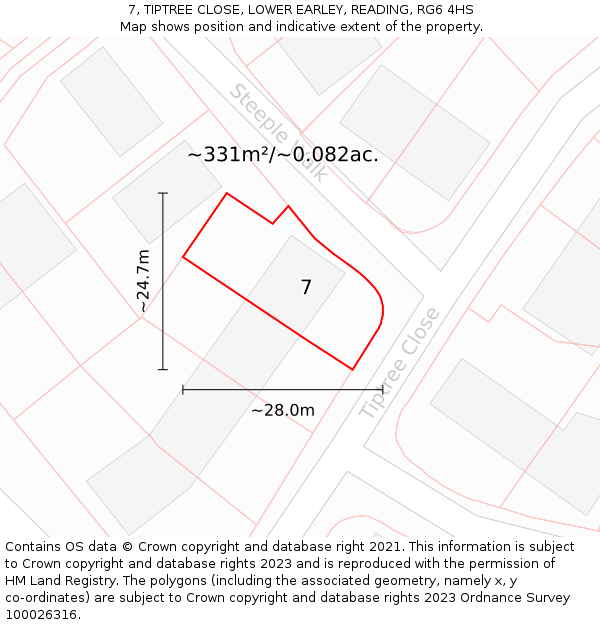 7, TIPTREE CLOSE, LOWER EARLEY, READING, RG6 4HS
Map shows position and indicative extent of the property.

Steeple Walk

~331m²/~0.082ac.

~24.7m

7

Tiptree Close

~28.0m

Contains OS data © Crown copyright and database right 2021. This information is subject to Crown copyright and database rights 2023 and is reproduced with the permission of HM Land Registry. The polygons (including the associated geometry, namely x, y co-ordinates) are subject to Crown copyright and database rights 2023 Ordnance Survey 100026316.